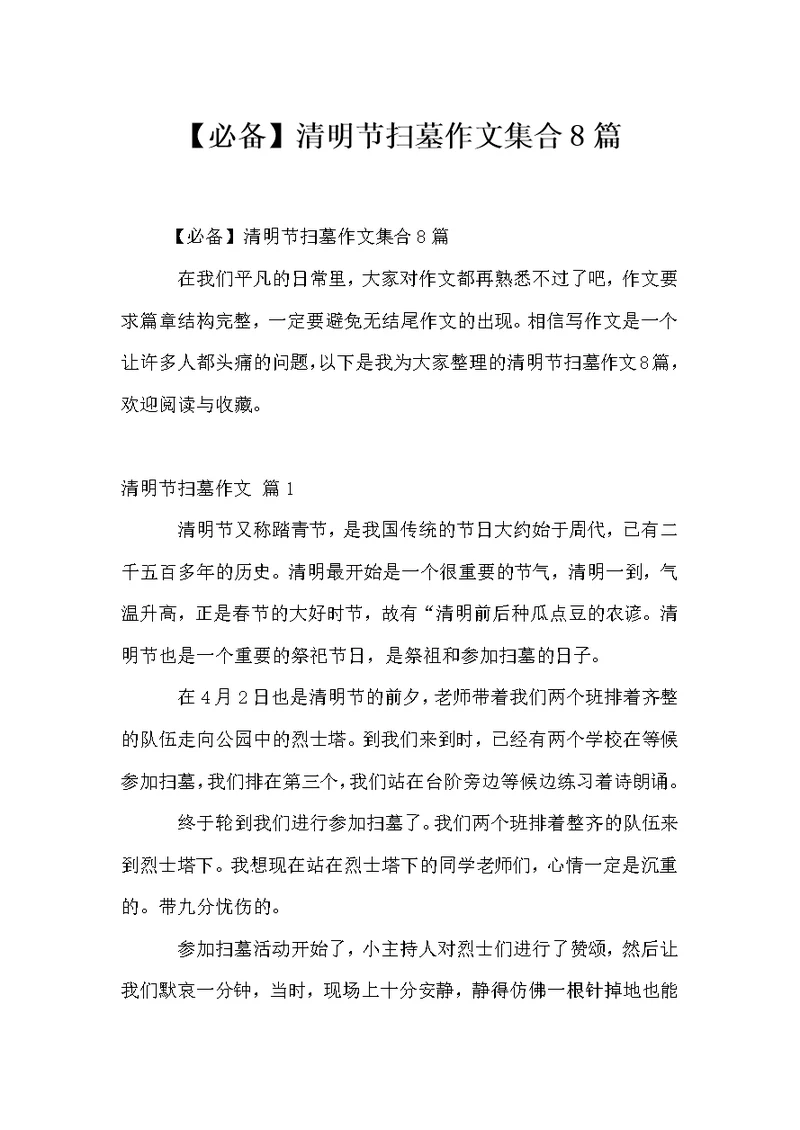 【必备】清明节扫墓作文集合8篇

【必备】清明节扫墓作文集合8篇

在我们平凡的日常里，大家对作文都再熟悉不过了吧，作文要求篇章结构完整，一定要避免无结尾作文的出现。相信写作文是一个让许多人都头痛的问题，以下是我为大家整理的清明节扫墓作文8篇，欢迎阅读与收藏。

清明节扫墓作文 篇1

清明节又称踏青节，是我国传统的节日大约始于周代，已有二千五百多年的历史。清明最开始是一个很重要的节气，清明一到，气温升高，正是春节的大好时节，故有“清明前后种瓜点豆的农谚。清明节也是一个重要的祭祀节日，是祭祖和参加扫墓的日子。

在4月2日也是清明节的前夕，老师带着我们两个班排着齐整的队伍走向公园中的烈士塔。到我们来到时，已经有两个学校在等候参加扫墓，我们排在第三个，我们站在台阶旁边等候边练习着诗朗诵。

终于轮到我们进行参加扫墓了。我们两个班排着整齐的队伍来到烈士塔下。我想现在站在烈士塔下的同学老师们，心情一定是沉重的。带九分忧伤的。

参加扫墓活动开始了，小主持人对烈士们进行了赞颂，然后让我们默哀一分钟，当时，现场上十分安静，静得仿佛一根针掉地也能